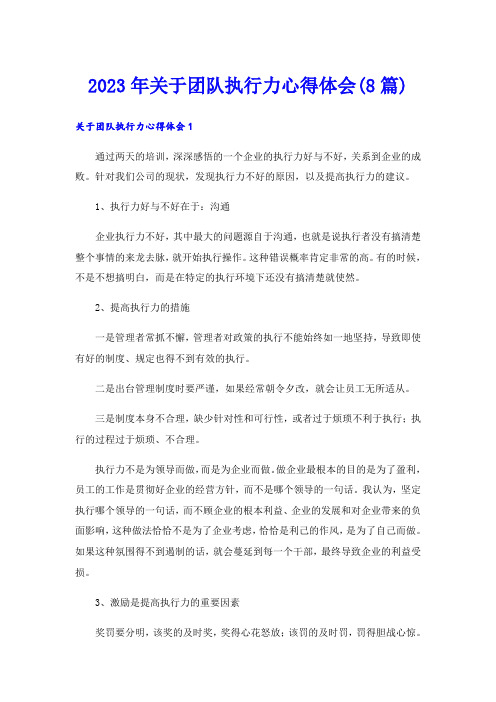 2023年关于团队执行力心得体会(8篇)

关于团队执行力心得体会1

通过两天的培训，深深感悟的一个企业的执行力好与不好，关系到企业的成败。针对我们公司的现状，发现执行力不好的原因，以及提高执行力的建议。

1、执行力好与不好在于：沟通

企业执行力不好，其中最大的问题源自于沟通，也就是说执行者没有搞清楚整个事情的来龙去脉，就开始执行操作。这种错误概率肯定非常的高。有的时候，不是不想搞明白，而是在特定的执行环境下还没有搞清楚就使然。

2、提高执行力的措施

一是管理者常抓不懈，管理者对政策的执行不能始终如一地坚持，导致即使有好的制度、规定也得不到有效的执行。

二是出台管理制度时要严谨，如果经常朝令夕改，就会让员工无所适从。

三是制度本身不合理，缺少针对性和可行性，或者过于烦琐不利于执行；执行的过程过于烦琐、不合理。

执行力不是为领导而做，而是为企业而做。做企业最根本的目的是为了盈利，员工的工作是贯彻好企业的经营方针，而不是哪个领导的一句话。我认为，坚定执行哪个领导的一句话，而不顾企业的根本利益、企业的发展和对企业带来的负面影响，这种做法恰恰不是为了企业考虑，恰恰是利己的作风，是为了自己而做。如果这种氛围得不到遏制的话，就会蔓延到每一个干部，最终导致企业的利益受损。

3、激励是提高执行力的重要因素

奖罚要分明，该奖的及时奖，奖得心花怒放；该罚的及时罚，罚得胆战心惊。